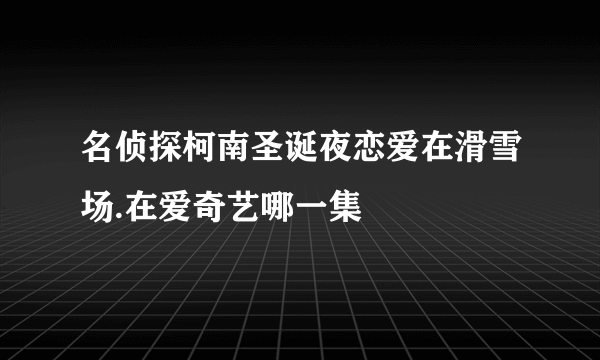 名侦探柯南圣诞夜恋爱在滑雪场.在爱奇艺哪一集